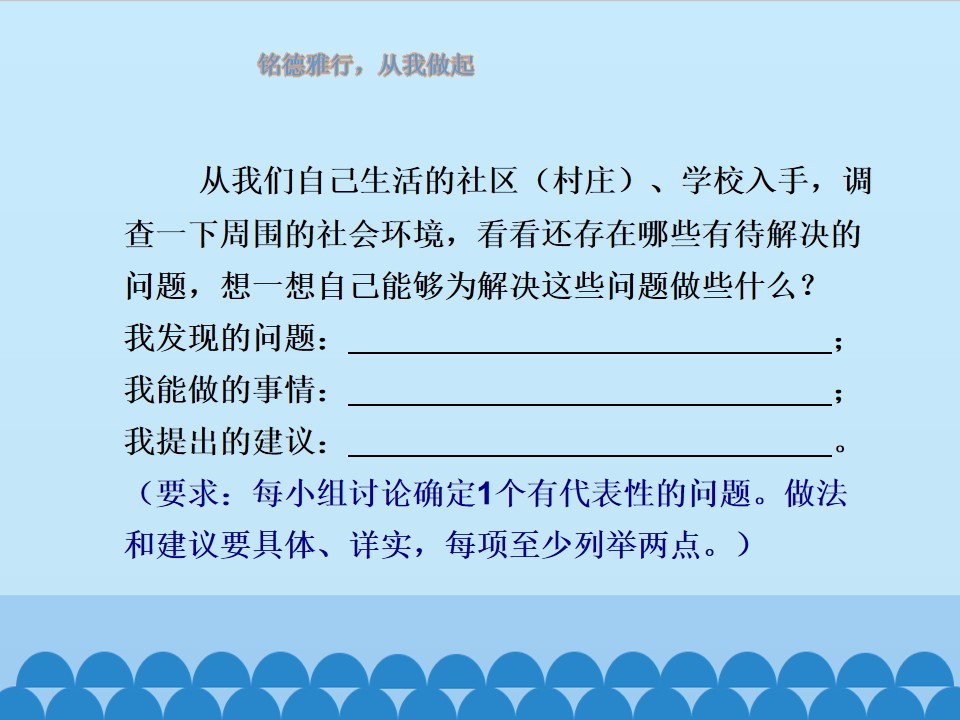 铭德雅行，从我做起

从我们自己生活的社区（村庄）、学校入手，调查一下周围的社会环境，看看还存在哪些有待解决的问题，想一想自己能够为解决这些问题做些什么？

我发现的问题：____；

我能做的事情：____；

我提出的建议：____。

（要求：每小组讨论确定1个有代表性的问题。做法和建议要具体、详实，每项至少列举两点。）